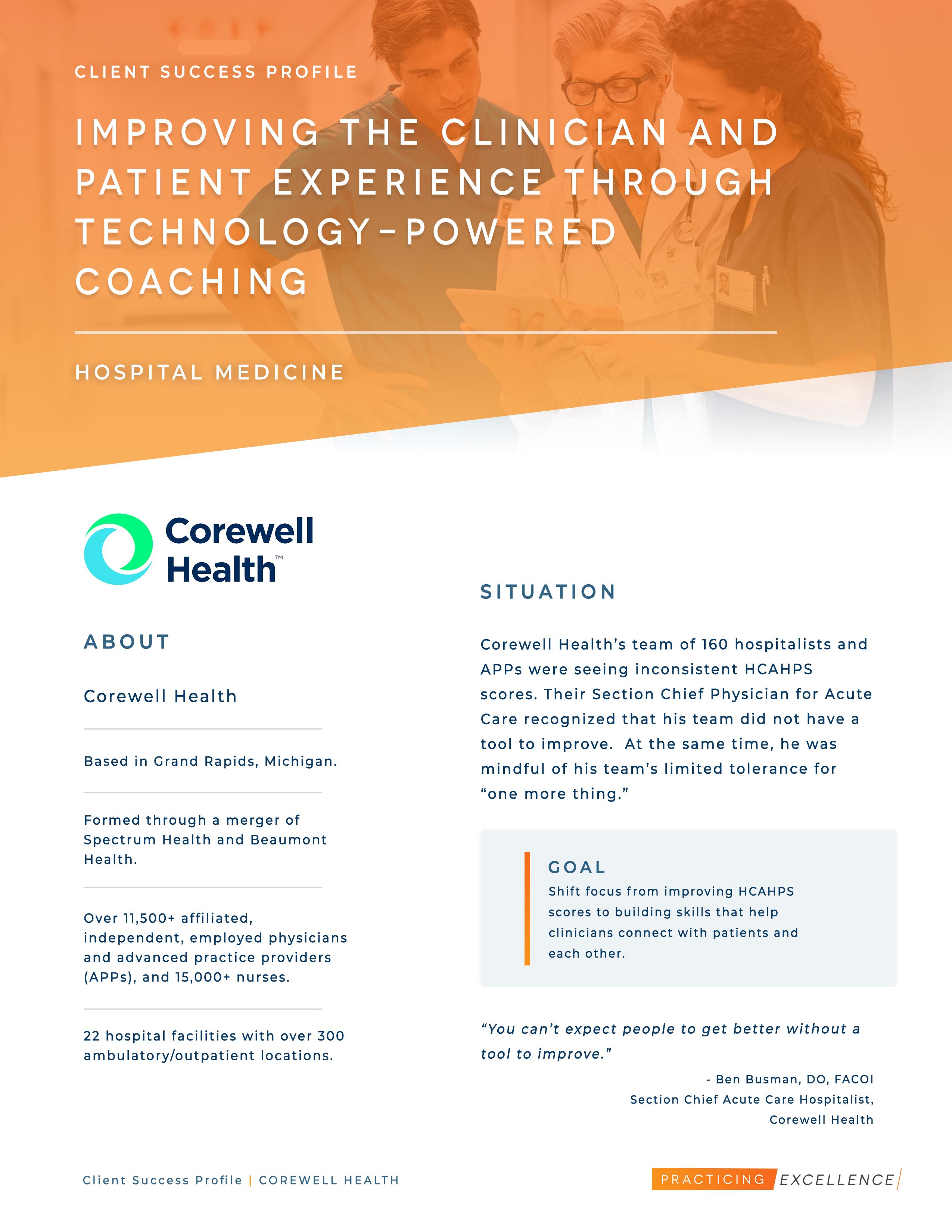 CLIENT SUCCESS PROFILE

IMPROVING THE CLINICIAN AND PATIENT EXPERIENCE THROUGH TECHNOLOGY-POWERED COACHING

HOSPITAL MEDICINE

Corewell Health™

ABOUT

Corewell Health

Based in Grand Rapids, Michigan.

Formed through a merger of Spectrum Health and Beaumont Health.

Over 11,500+ affiliated, independent, employed physicians and advanced practice providers (APPs), and 15,000+ nurses.

22 hospital facilities with over 300 ambulatory/outpatient locations.

SITUATION

Corewell Health's team of 160 hospitalists and APPs were seeing inconsistent HCAHPS scores. Their Section Chief Physician for Acute Care recognized that his team did not have a tool to improve. At the same time, he was mindful of his team's limited tolerance for "one more thing."

GOAL
Shift focus from improving HCAHPS scores to building skills that help clinicians connect with patients and each other.

"You can't expect people to get better without a tool to improve."

- Ben Busman, DO, FACOI
Section Chief Acute Care Hospitalist, Corewell Health

Client Success Profile | COREWELL HEALTH

PRACTICING EXCELLENCE